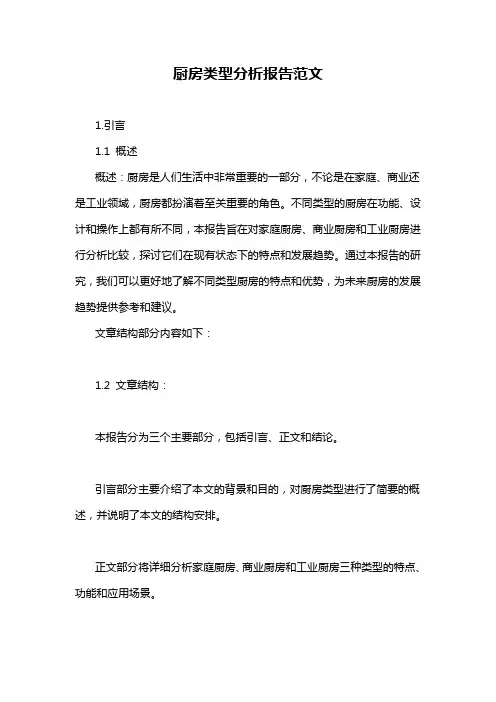 厨房类型分析报告范文

1.引言

1.1 概述

概述：厨房是人们生活中非常重要的一部分，不论是在家庭、商业还是工业领域，厨房都扮演着至关重要的角色。不同类型的厨房在功能、设计和操作上都有所不同，本报告旨在对家庭厨房、商业厨房和工业厨房进行分析比较，探讨它们在现有状态下的特点和发展趋势。通过本报告的研究，我们可以更好地了解不同类型厨房的特点和优势，为未来厨房的发展趋势提供参考和建议。

文章结构部分内容如下：

1.2 文章结构：

本报告分为三个主要部分，包括引言、正文和结论。

引言部分主要介绍了本文的背景和目的，对厨房类型进行了简要的概述，并说明了本文的结构安排。

正文部分将详细分析家庭厨房、商业厨房和工业厨房三种类型的特点、功能和应用场景。